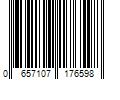 0 657107 176598